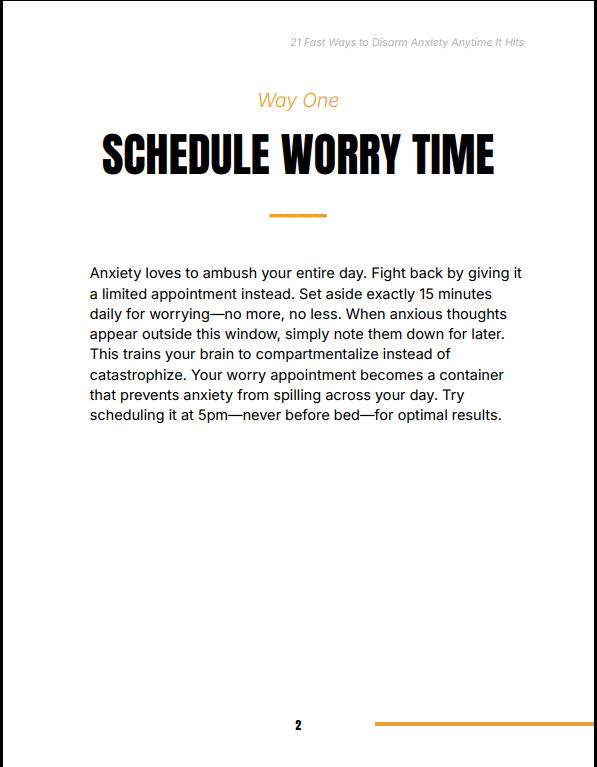 21 Fast Ways to Disarm Anxiety Anytime It Hits

Way One

SCHEDULE WORRY TIME

Anxiety loves to ambush your entire day. Fight back by giving it a limited appointment instead. Set aside exactly 15 minutes daily for worrying—no more, no less. When anxious thoughts appear outside this window, simply note them down for later. This trains your brain to compartmentalize instead of catastrophize. Your worry appointment becomes a container that prevents anxiety from spilling across your day. Try scheduling it at 5pm—never before bed—for optimal results.

2